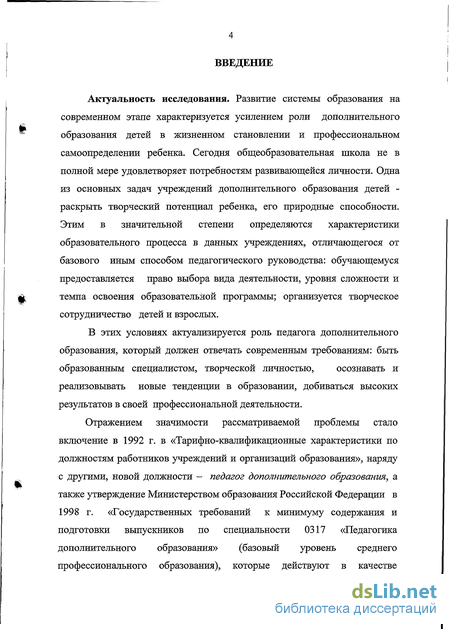 4

ВВЕДЕНИЕ

Актуальность исследования. Развитие системы образования на современном этапе характеризуется усилением роли дополнительного образования детей в жизненном становлении и профессиональном самоопределении ребенка. Сегодня общеобразовательная школа не в полной мере удовлетворяет потребностям развивающейся личности. Одна из основных задач учреждений дополнительного образования детей - раскрыть творческий потенциал ребенка, его природные способности. Этим в значительной степени определяются характеристики образовательного процесса в данных учреждениях, отличающегося от базового иным способом педагогического руководства: обучающемуся предоставляется право выбора вида деятельности, уровня сложности и темпа освоения образовательной программы; организуется творческое сотрудничество детей и взрослых.

В этих условиях актуализируется роль педагога дополнительного образования, который должен отвечать современным требованиям: быть образованным специалистом, творческой личностью, осознавать и реализовывать новые тенденции в образовании, добиваться высоких результатов в своей профессиональной деятельности.

Отражением значимости рассматриваемой проблемы стало включение в 1992 г. в «Тарифно-квалификационные характеристики по должностям работников учреждений и организаций образования», наряду с другими, новой должности – педагог дополнительного образования, а также утверждение Министерством образования Российской Федерации в 1998 г. «Государственных требований к минимуму содержания и подготовки выпускников по специальности 0317 «Педагогика дополнительного образования» (базовый уровень среднего профессионального образования), которые действуют в качестве

dsLib.net
библиотека диссертаций